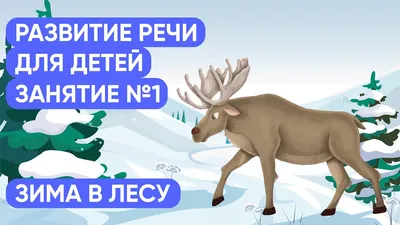 РАЗВИТИЕ РЕЧИ
ДЛЯ ДЕТЕЙ
ЗАНЯТИЕ №1

ЗИМА В ЛЕСУ